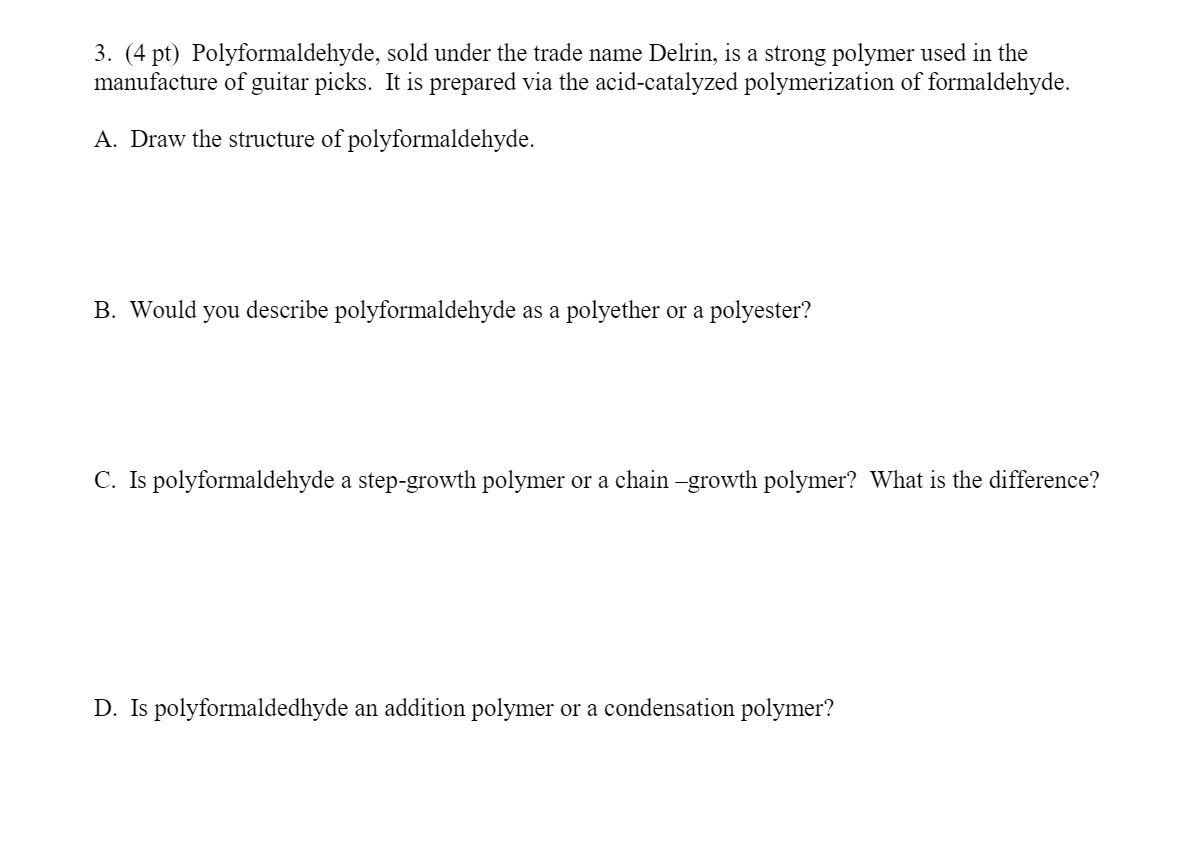 3. (4 pt) Polyformaldehyde, sold under the trade name Delrin, is a strong polymer used in the manufacture of guitar picks. It is prepared via the acid-catalyzed polymerization of formaldehyde.

A. Draw the structure of polyformaldehyde.

B. Would you describe polyformaldehyde as a polyether or a polyester?

C. Is polyformaldehyde a step-growth polymer or a chain –growth polymer? What is the difference?

D. Is polyformaldedhyde an addition polymer or a condensation polymer?